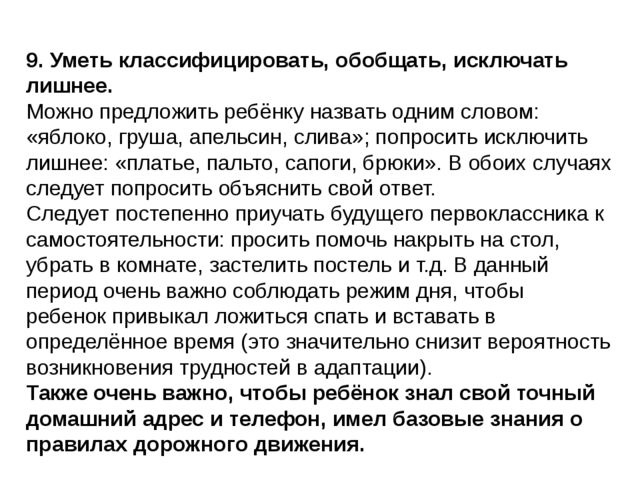 9. Уметь классифицировать, обобщать, исключать лишнее.
Можно предложить ребёнку назвать одним словом: «яблоко, груша, апельсин, слива»; попросить исключить лишнее: «платье, пальто, сапоги, брюки». В обоих случаях следует попросить объяснить свой ответ.
Следует постепенно приучать будущего первоклассника к самостоятельности: просить помочь накрыть на стол, убрать в комнате, застелить постель и т.д. В данный период очень важно соблюдать режим дня, чтобы ребенок привыкал ложиться спать и вставать в определённое время (это значительно снизит вероятность возникновения трудностей в адаптации).
Также очень важно, чтобы ребёнок знал свой точный домашний адрес и телефон, имел базовые знания о правилах дорожного движения.